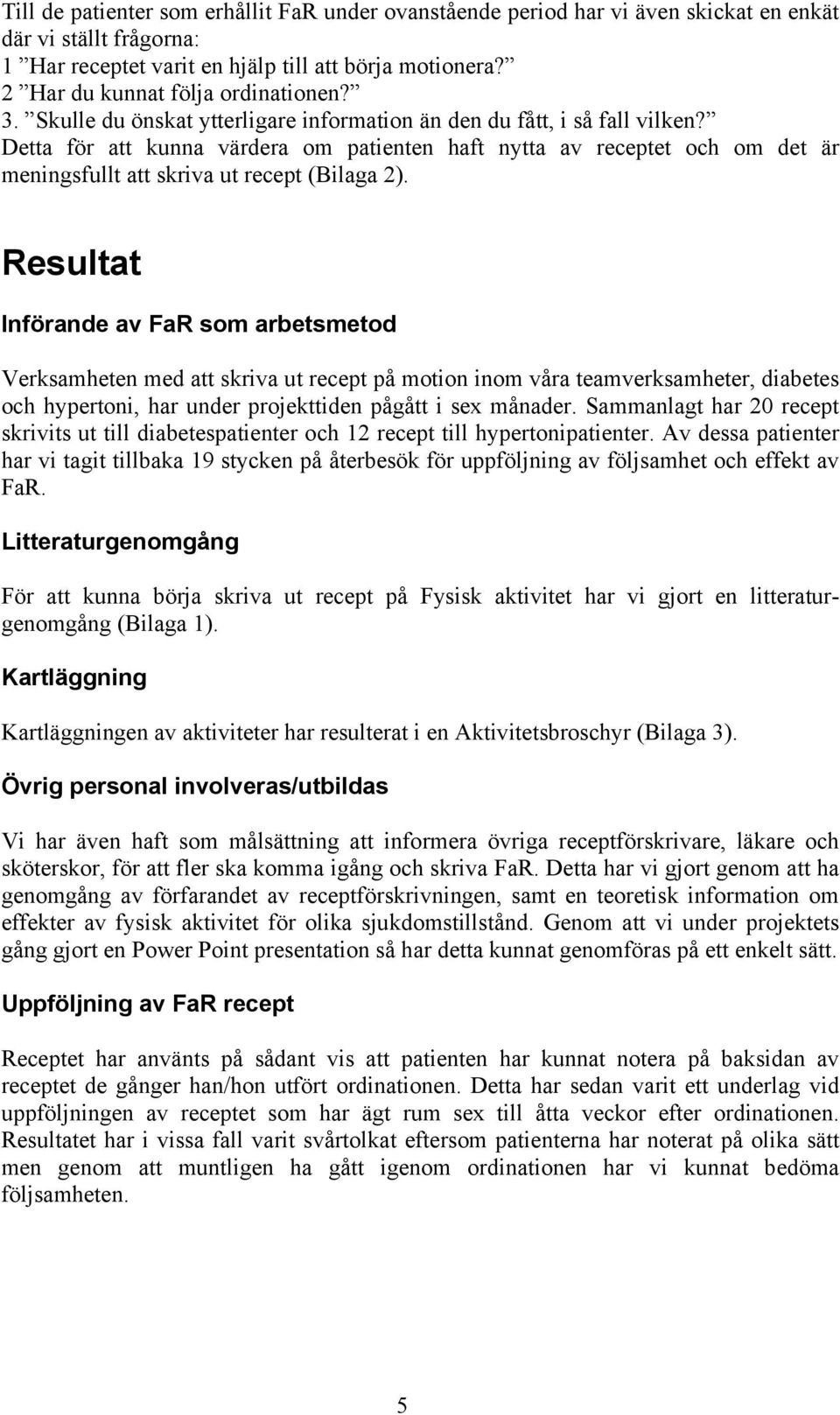 Till de patienter som erhållit FaR under ovanstående period har vi även skickat en enkät där vi ställt frågorna:
1 ”Har receptet varit en hjälp till att börja motionera?”
2 ”Har du kunnat följa ordinationen?”
3. ”Skulle du önskat ytterligare information än den du fått, i så fall vilken?”
Detta för att kunna värdera om patienten haft nytta av receptet och om det är meningsfullt att skriva ut recept (Bilaga 2).

Resultat

Införande av FaR som arbetsmetod

Verksamheten med att skriva ut recept på motion inom våra teamverksamheter, diabetes och hypertoni, har under projekttiden pågått i sex månader. Sammanlagt har 20 recept skrivits ut till diabetespatienter och 12 recept till hypertonipatienter. Av dessa patienter har vi tagit tillbaka 19 stycken på återbesök för uppföljning av följsamhet och effekt av FaR.

Litteraturgenomgång

För att kunna börja skriva ut recept på Fysisk aktivitet har vi gjort en litteraturgenomgång (Bilaga 1).

Kartläggning

Kartläggningen av aktiviteter har resulterat i en Aktivitetsbroschyr (Bilaga 3).

Övrig personal involveras/utbildas

Vi har även haft som målsättning att informera övriga receptförskrivare, läkare och sköterskor, för att fler ska komma igång och skriva FaR. Detta har vi gjort genom att ha genomgång av förfarandet av receptförskrivningen, samt en teoretisk information om effekter av fysisk aktivitet för olika sjukdomstillstånd. Genom att vi under projektets gång gjort en Power Point presentation så har detta kunnat genomföras på ett enkelt sätt.

Uppföljning av FaR recept

Receptet har använts på sådant vis att patienten har kunnat notera på baksidan av receptet de gånger han/hon utfört ordinationen. Detta har sedan varit ett underlag vid uppföljningen av receptet som har ägt rum sex till åtta veckor efter ordinationen. Resultatet har i vissa fall varit svårtolkat eftersom patienterna har noterat på olika sätt men genom att muntligen ha gått igenom ordinationen har vi kunnat bedöma följsamheten.

5